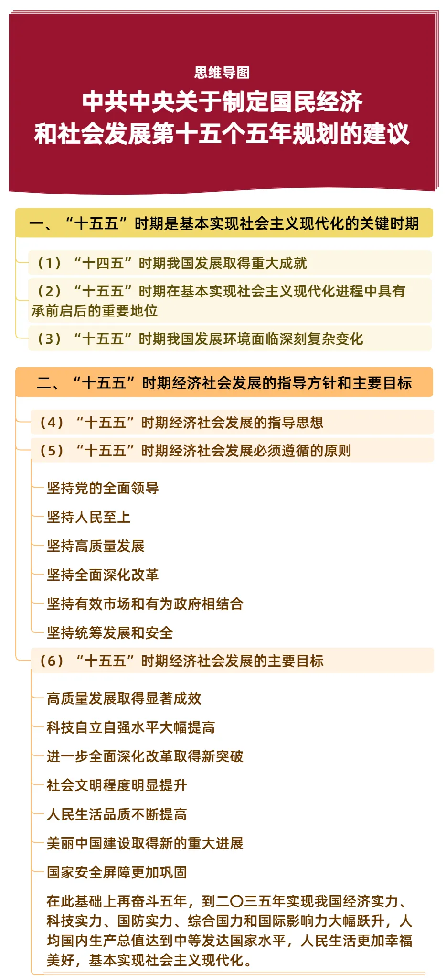 思维导图

中共中央关于制定国民经济和社会发展第十五个五年规划的建议

一、“十五五”时期是基本实现社会主义现代化的关键时期

（1）“十四五”时期我国发展取得重大成就

（2）“十五五”时期在基本实现社会主义现代化进程中具有承前启后的重要地位

（3）“十五五”时期我国发展环境面临深刻复杂变化

二、“十五五”时期经济社会发展的指导方针和主要目标

（4）“十五五”时期经济社会发展的指导思想

（5）“十五五”时期经济社会发展必须遵循的原则

坚持党的全面领导

坚持人民至上

坚持高质量发展

坚持全面深化改革

坚持有效市场和有为政府相结合

坚持统筹发展和安全

（6）“十五五”时期经济社会发展的主要目标

高质量发展取得显著成效

科技自立自强水平大幅提高

进一步全面深化改革取得新突破

社会文明程度明显提升

人民生活品质不断提高

美丽中国建设取得新的重大进展

国家安全屏障更加巩固

在此基础上再奋斗五年，到二〇三五年实现我国经济实力、科技实力、国防实力、综合国力和国际影响力大幅跃升，人均国内生产总值达到中等发达国家水平，人民生活更加幸福美好，基本实现社会主义现代化。